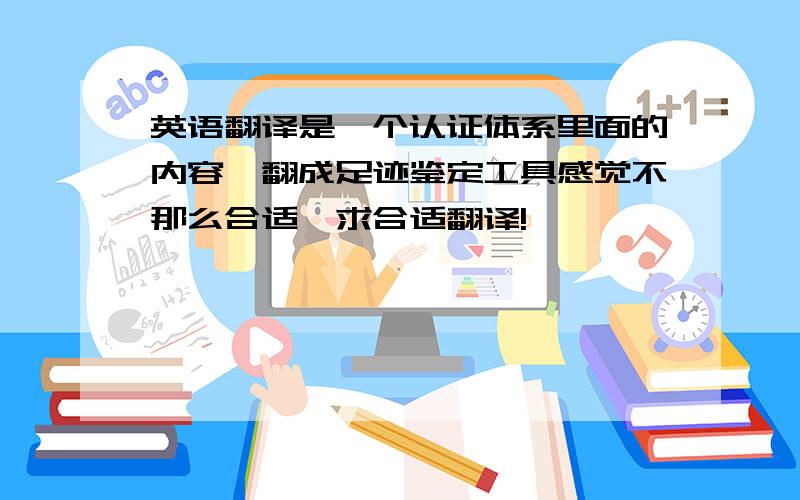 abc

1+1=

英语翻译是一个认证体系里面的内容,翻成足迹鉴定工具感觉不那么合适,求合适翻译!